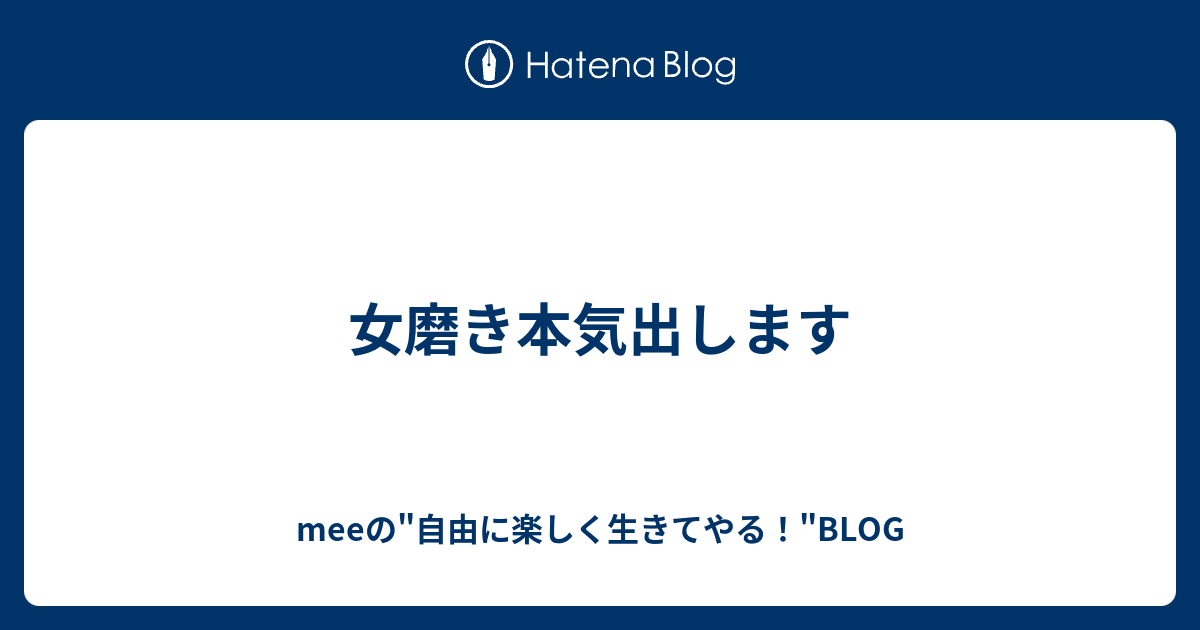 Hatena Blog

女磨き本気出します

meeの"自由に楽しく生きてやる！"BLOG